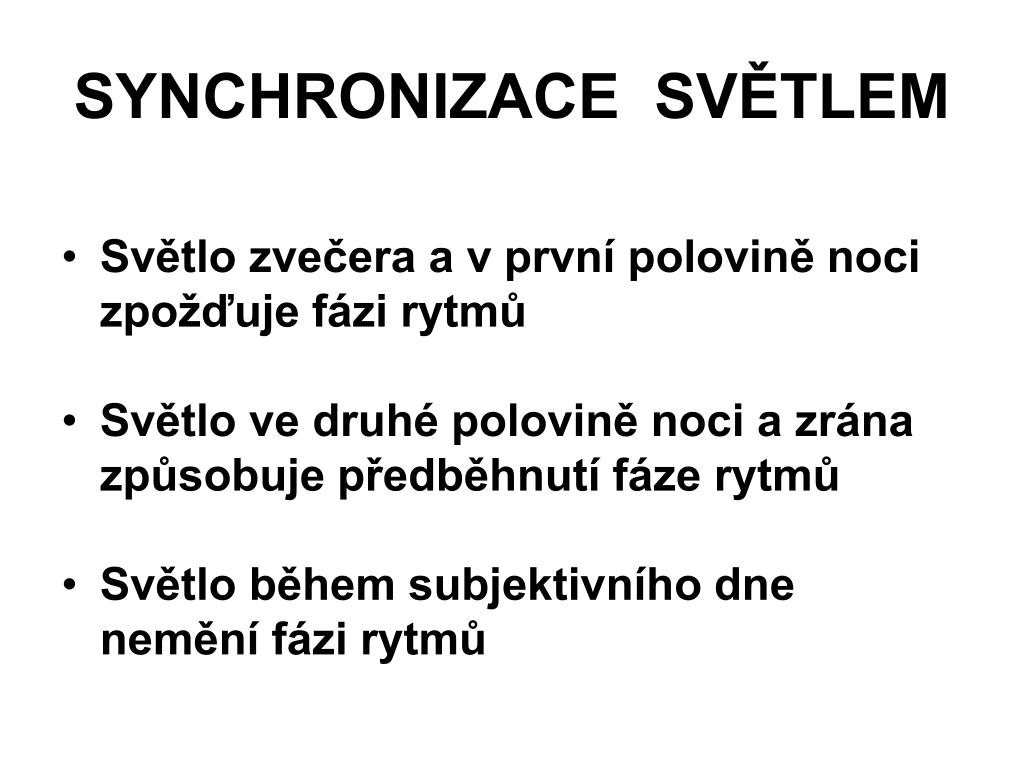 SYNCHRONIZACE SVĚTLEM

• Světlo zvečera a v první polovině noci zpožďuje fázi rytmů

• Světlo ve druhé polovině noci a zrána způsobuje předběhnutí fáze rytmů

• Světlo během subjektivního dne nemění fázi rytmů